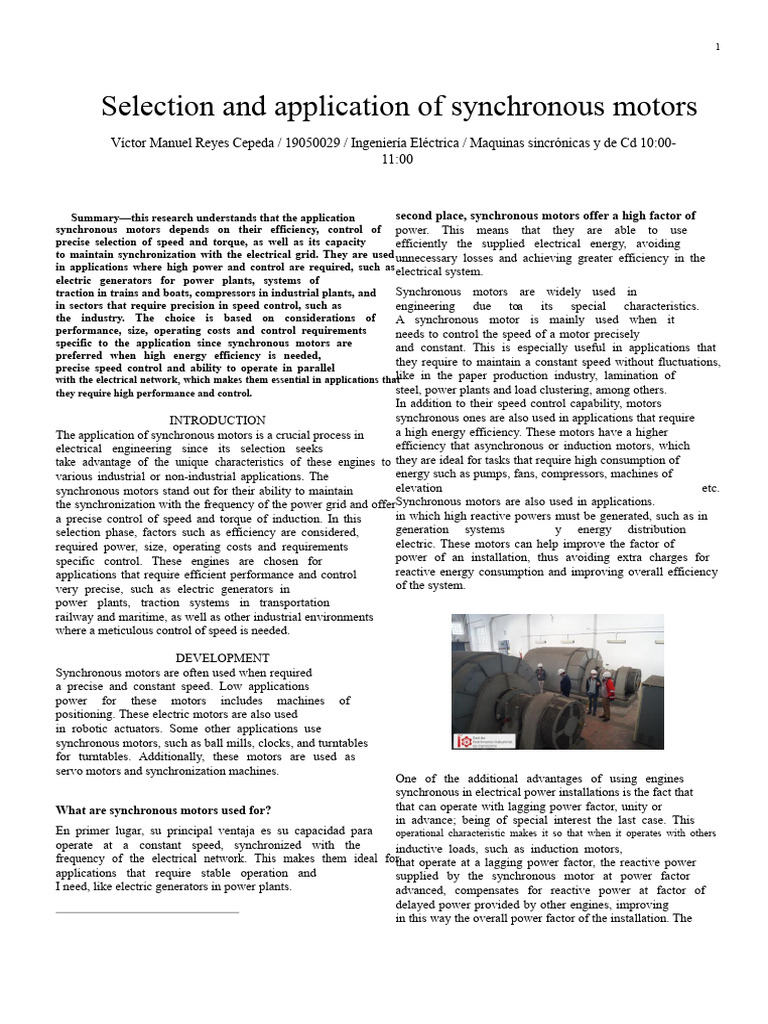 1

Selection and application of synchronous motors

Víctor Manuel Reyes Cepeda / 19050029 / Ingeniería Eléctrica / Maquinas sincrónicas y de Cd 10:00-11:00

Summary—this research understands that the application synchronous motors depends on their efficiency, control of precise selection of speed and torque, as well as its capacity to maintain synchronization with the electrical grid. They are used in applications where high power and control are required, such as electric generators for power plants, systems of traction in trains and boats, compressors in industrial plants, and in sectors that require precision in speed control, such as the industry. The choice is based on considerations of performance, size, operating costs and control requirements specific to the application since synchronous motors are preferred when high energy efficiency is needed, precise speed control and ability to operate in parallel with the electrical network, which makes them essential in applications that they require high performance and control.

INTRODUCTION

The application of synchronous motors is a crucial process in electrical engineering since its selection seeks take advantage of the unique characteristics of these engines to various industrial or non-industrial applications. The synchronous motors stand out for their ability to maintain the synchronization with the frequency of the power grid and offer a precise control of speed and torque of induction. In this selection phase, factors such as efficiency are considered, required power, size, operating costs and requirements specific control. These engines are chosen for applications that require efficient performance and control very precise, such as electric generators in power plants, traction systems in transportation railway and maritime, as well as other industrial environments where a meticulous control of speed is needed.

DEVELOPMENT

Synchronous motors are often used when required a precise and constant speed. Low applications power for these motors includes machines of positioning. These electric motors are also used in robotic actuators. Some other applications use synchronous motors, such as ball mills, clocks, and turntables for turntables. Additionally, these motors are used as servo motors and synchronization machines.

What are synchronous motors used for?

En primer lugar, su principal ventaja es su capacidad para operate at a constant speed, synchronized with the frequency of the electrical network. This makes them ideal for applications that require stable operation and I need, like electric generators in power plants.

second place, synchronous motors offer a high factor of power. This means that they are able to use efficiently the supplied electrical energy, avoiding unnecessary losses and achieving greater efficiency in the electrical system.

Synchronous motors are widely used in engineering due toa its special characteristics. A synchronous motor is mainly used when it needs to control the speed of a motor precisely and constant. This is especially useful in applications that they require to maintain a constant speed without fluctuations, like in the paper production industry, lamination of steel, power plants and load clustering, among others.
In addition to their speed control capability, motors synchronous ones are also used in applications that require a high energy efficiency. These motors have a higher efficiency that asynchronous or induction motors, which they are ideal for tasks that require high consumption of energy such as pumps, fans, compressors, machines of elevation etc.
Synchronous motors are also used in applications.
in which high reactive powers must be generated, such as in generation systems y energy distribution electric. These motors can help improve the factor of power of an installation, thus avoiding extra charges for reactive energy consumption and improving overall efficiency of the system.

One of the additional advantages of using engines synchronous in electrical power installations is the fact that that can operate with lagging power factor, unity or in advance; being of special interest the last case. This operational characteristic makes it so that when it operates with others inductive loads, such as induction motors, that operate at a lagging power factor, the reactive power supplied by the synchronous motor at power factor advanced, compensates for reactive power at factor of delayed power provided by other engines, improving in this way the overall power factor of the installation. The